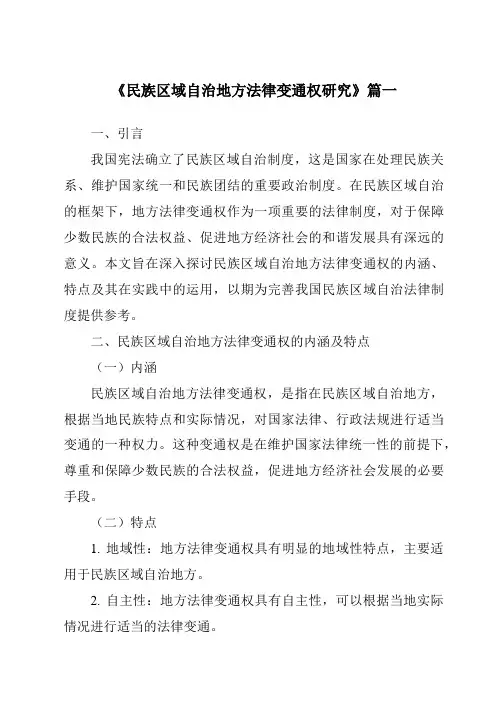 《民族区域自治地方法律变通权研究》篇一

一、引言

我国宪法确立了民族区域自治制度，这是国家在处理民族关系、维护国家统一和民族团结的重要政治制度。在民族区域自治的框架下，地方法律变通权作为一项重要的法律制度，对于保障少数民族的合法权益、促进地方经济社会的和谐发展具有深远的意义。本文旨在深入探讨民族区域自治地方法律变通权的内涵、特点及其在实践中的运用，以期为完善我国民族区域自治法律制度提供参考。

二、民族区域自治地方法律变通权的内涵及特点

（一）内涵

民族区域自治地方法律变通权，是指在民族区域自治地方，根据当地民族特点和实际情况，对国家法律、行政法规进行适当变通的一种权力。这种变通权是在维护国家法律统一性的前提下，尊重和保障少数民族的合法权益，促进地方经济社会发展的必要手段。

（二）特点

1. 地域性：地方法律变通权具有明显的地域性特点，主要适用于民族区域自治地方。

2. 自主性：地方法律变通权具有自主性，可以根据当地实际情况进行适当的法律变通。